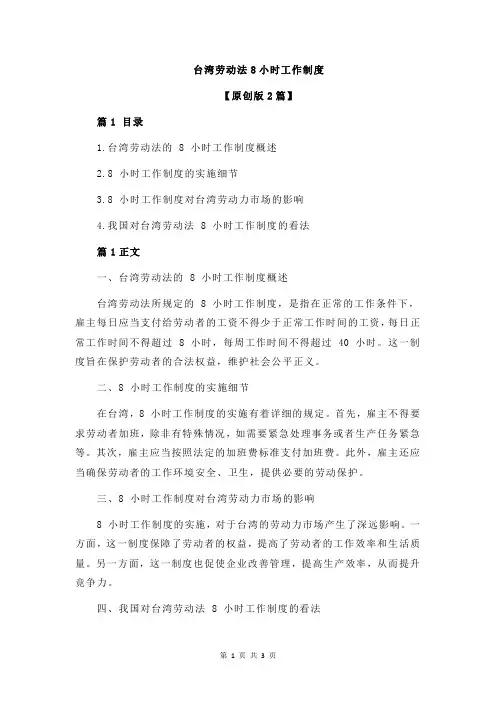 台湾劳动法 8 小时工作制度

【原创版 2 篇】

篇 1 目录

1.台湾劳动法的 8 小时工作制度概述

2.8 小时工作制度的实施细节

3.8 小时工作制度对台湾劳动力市场的影响

4.我国对台湾劳动法 8 小时工作制度的看法

篇 1 正文

一、台湾劳动法的 8 小时工作制度概述

台湾劳动法所规定的 8 小时工作制度，是指在正常的工作条件下，雇主每日应当支付给劳动者的工资不得少于正常工作时间的工资，每日正常工作时间不得超过 8 小时，每周工作时间不得超过 40 小时。这一制度旨在保护劳动者的合法权益，维护社会公平正义。

二、8 小时工作制度的实施细节

在台湾，8 小时工作制度的实施有着详细的规定。首先，雇主不得要求劳动者加班，除非有特殊情况，如需要紧急处理事务或者生产任务紧急等。其次，雇主应当按照法定的加班费标准支付加班费。此外，雇主还应当确保劳动者的工作环境安全、卫生，提供必要的劳动保护。

三、8 小时工作制度对台湾劳动力市场的影响

8 小时工作制度的实施，对于台湾的劳动力市场产生了深远影响。一方面，这一制度保障了劳动者的权益，提高了劳动者的工作效率和生活质量。另一方面，这一制度也促使企业改善管理，提高生产效率，从而提升竞争力。

四、我国对台湾劳动法 8 小时工作制度的看法

第 1 页 共 3 页